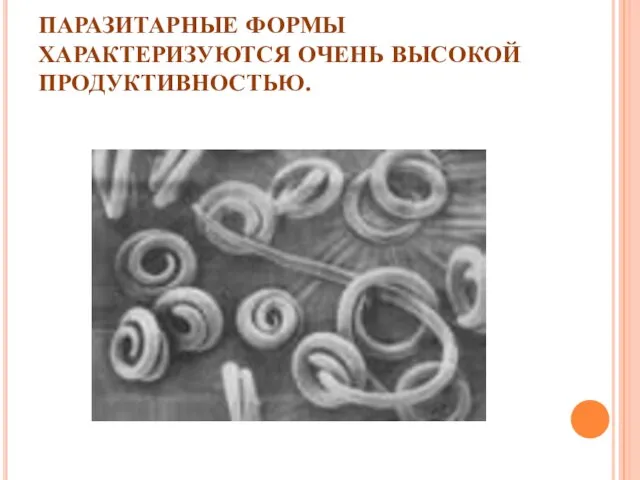 ПАРАЗИТАРНЫЕ ФОРМЫ ХАРАКТЕРИЗУЮТСЯ ОЧЕНЬ ВЫСОКОЙ ПРОДУКТИВНОСТЬЮ.